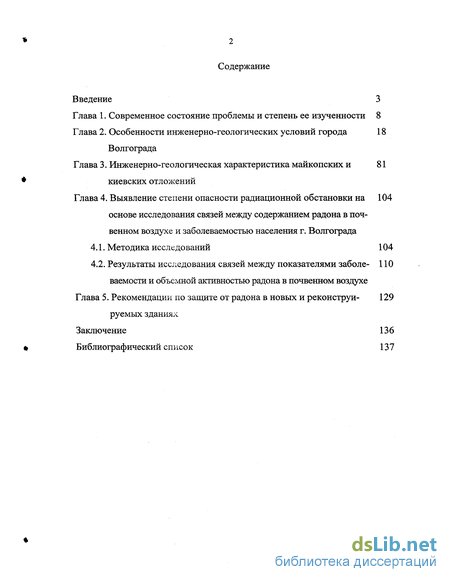 2

Содержание

Введение 3

Глава 1. Современное состояние проблемы и степень ее изученности 8

Глава 2. Особенности инженерно-геологических условий города Волгограда 18

Глава 3. Инженерно-геологическая характеристика майкопских и киевских отложений 81

Глава 4. Выявление степени опасности радиационной обстановки на основе исследования связей между содержанием радона в почвенном воздухе и заболеваемостью населения г. Волгограда 104

4.1. Методика исследований 104

4.2. Результаты исследования связей между показателями заболеваемости и объемной активностью радона в почвенном воздухе 110

Глава 5. Рекомендации по защите от радона в новых и реконструируемых зданиях 129

Заключение 136

Библиографический список 137

dsLib.net
библиотека диссертаций